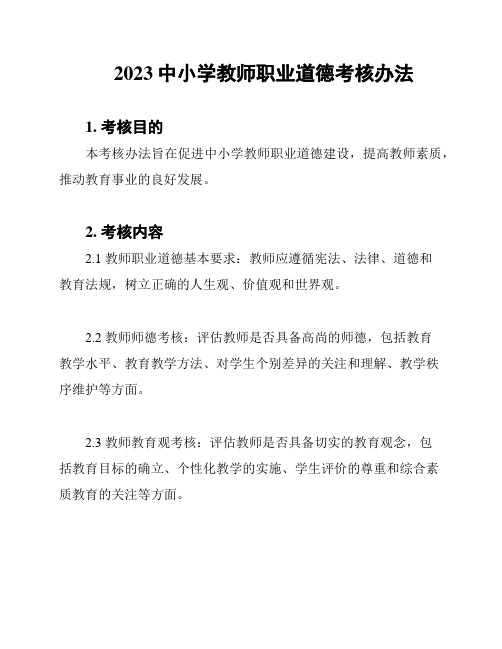 2023 中小学教师职业道德考核办法

1. 考核目的

本考核办法旨在促进中小学教师职业道德建设，提高教师素质，推动教育事业的良好发展。

2. 考核内容

2.1 教师职业道德基本要求：教师应遵循宪法、法律、道德和教育法规，树立正确的人生观、价值观和世界观。

2.2 教师师德考核：评估教师是否具备高尚的师德，包括教育教学水平、教育教学方法、对学生个别差异的关注和理解、教学秩序维护等方面。

2.3 教师教育观考核：评估教师是否具备切实的教育观念，包括教育目标的确立、个性化教学的实施、学生评价的尊重和综合素质教育的关注等方面。